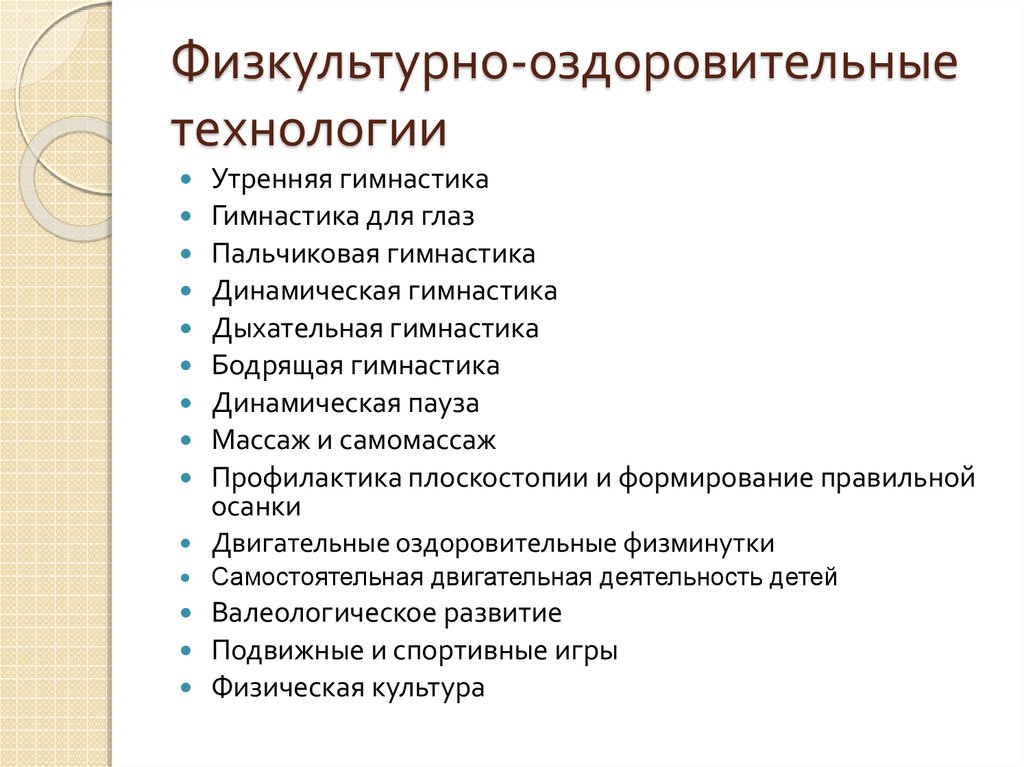 Физкультурно-оздоровительные технологии

- Утренняя гимнастика
- Гимнастика для глаз
- Пальчиковая гимнастика
- Динамическая гимнастика
- Дыхательная гимнастика
- Бодрящая гимнастика
- Динамическая пауза
- Массаж и самомассаж
- Профилактика плоскостопии и формирование правильной осанки
- Двигательные оздоровительные физминутки
- Самостоятельная двигательная деятельность детей
- Валеологическое развитие
- Подвижные и спортивные игры
- Физическая культура